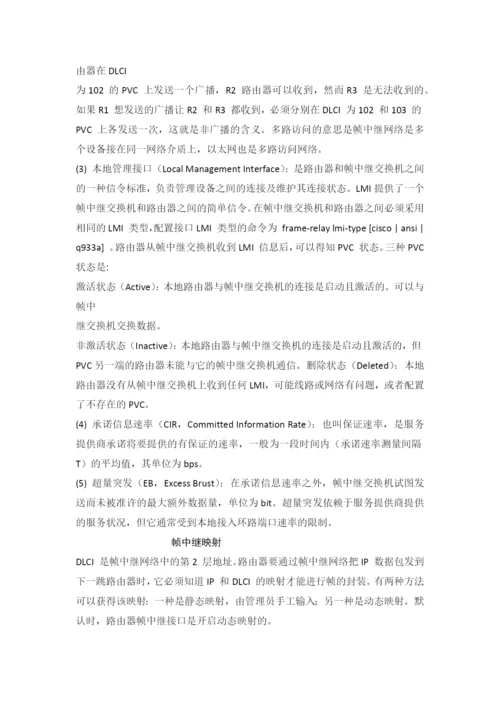 由器在 DLCI
为 102 的 PVC 上发送一个广播，R2 路由器可以收到，然而 R3 是无法收到的。如果 R1 想发送的广播让 R2 和 R3 都收到，必须分别在 DLCI 为 102 和 103 的 PVC 上各发送一次，这就是非广播的含义。多路访问的意思是帧中继网络是多个设备接在同一网络介质上，以太网也是多路访问网络。

(3) 本地管理接口（Local Management Interface）：是路由器和帧中继交换机之间的一种信令标准，负责管理设备之间的连接及维护其连接状态。LMI 提供了一个帧中继交换机和路由器之间的简单信令。在帧中继交换机和路由器之间必须采用相同的 LMI 类型，配置接口 LMI 类型的命令为 frame-relay lmi-type [cisco | ansi | q933a] 。路由器从帧中继交换机收到 LMI 信息后，可以得知 PVC 状态。三种 PVC 状态是:

激活状态（Active）：本地路由器与帧中继交换机的连接是启动且激活的。可以与帧中
继交换机交换数据。

非激活状态（Inactive）：本地路由器与帧中继交换机的连接是启动且激活的，但 PVC 另一端的路由器未能与它的帧中继交换机通信。删除状态（Deleted）：本地路由器没有从帧中继交换机上收到任何 LMI，可能线路或网络有问题，或者配置了不存在的 PVC。

(4) 承诺信息速率（CIR，Committed Information Rate）：也叫保证速率，是服务提供商承诺将要提供的有保证的速率，一般为一段时间内（承诺速率测量间隔 T）的平均值，其单位为 bps。

(5) 超量突发（EB，Excess Brust）：在承诺信息速率之外，帧中继交换机试图发送而未被准许的最大额外数据量，单位为 bit。超量突发依赖于服务提供商提供的服务状况，但它通常受到本地接入环路端口速率的限制。

帧中继映射

DLCI 是帧中继网络中的第 2 层地址。路由器要通过帧中继网络把 IP 数据包发到下一跳路由器时，它必须知道 IP 和 DLCI 的映射才能进行帧的封装。有两种方法可以获得该映射：一种是静态映射，由管理员手工输入；另一种是动态映射。默认时，路由器帧中继接口是开启动态映射的。